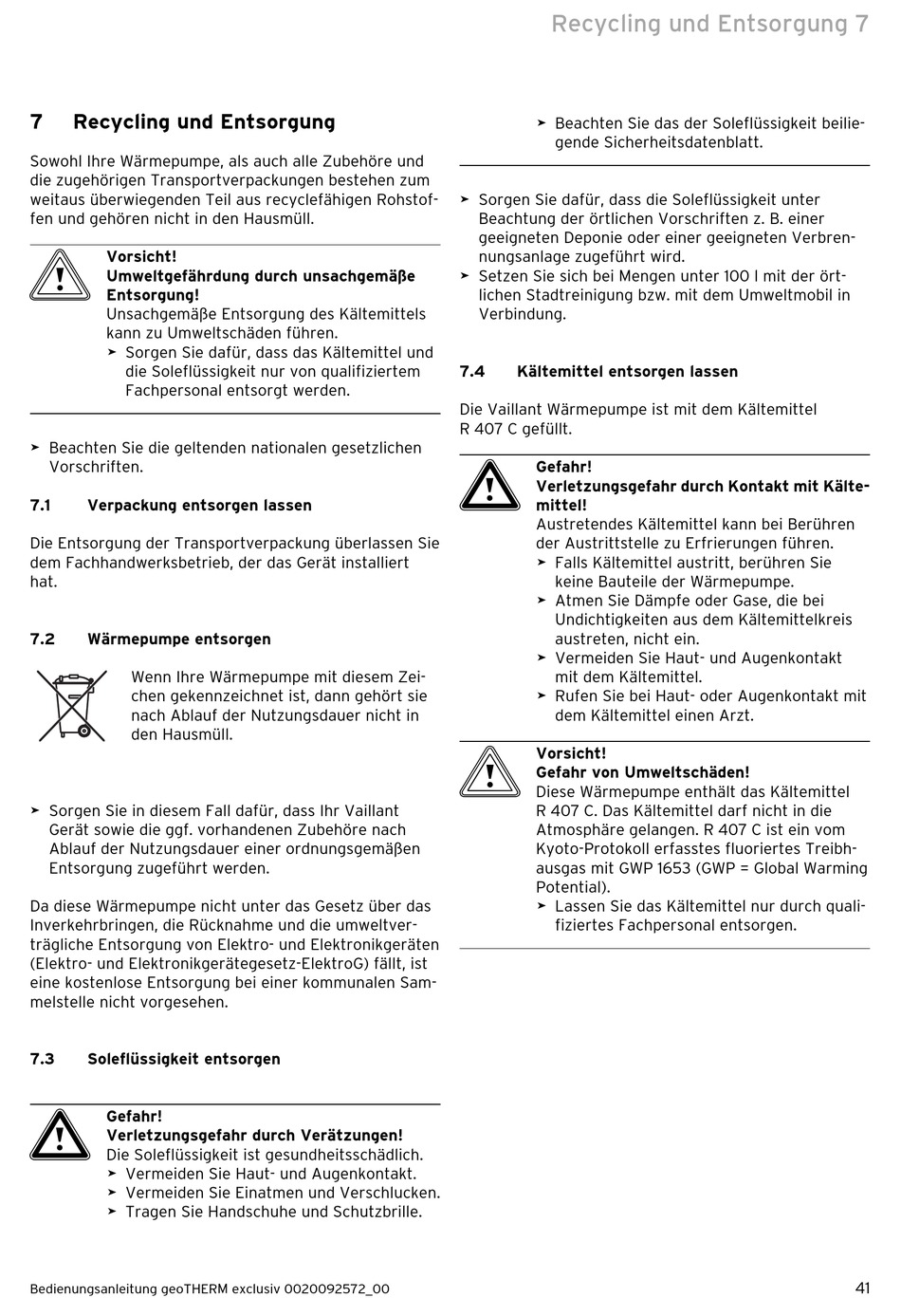 Recycling und Entsorgung 7

7 Recycling und Entsorgung

Sowohl Ihre Wärmepumpe, als auch alle Zubehöre und die zugehörigen Transportverpackungen bestehen zum weitaus überwiegenden Teil aus recyclefähigen Rohstoffen und gehören nicht in den Hausmüll.

Vorsicht!
Umweltgefährdung durch unsachgemäße Entsorgung!
Unsachgemäße Entsorgung des Kältemittels kann zu Umweltschäden führen.
➤ Sorgen Sie dafür, dass das Kältemittel und die Soleflüssigkeit nur von qualifiziertem Fachpersonal entsorgt werden.

➤ Beachten Sie die geltenden nationalen gesetzlichen Vorschriften.

7.1 Verpackung entsorgen lassen

Die Entsorgung der Transportverpackung überlassen Sie dem Fachhandwerksbetrieb, der das Gerät installiert hat.

7.2 Wärmepumpe entsorgen

Wenn Ihre Wärmepumpe mit diesem Zeichen gekennzeichnet ist, dann gehört sie nach Ablauf der Nutzungsdauer nicht in den Hausmüll.

➤ Sorgen Sie in diesem Fall dafür, dass Ihr Vaillant Gerät sowie die ggf. vorhandenen Zubehöre nach Ablauf der Nutzungsdauer einer ordnungsgemäßen Entsorgung zugeführt werden.

Da diese Wärmepumpe nicht unter das Gesetz über das Inverkehrbringen, die Rücknahme und die umweltverträgliche Entsorgung von Elektro- und Elektronikgeräten (Elektro- und Elektronikgerätegesetz-ElektroG) fällt, ist eine kostenlose Entsorgung bei einer kommunalen Sammelstelle nicht vorgesehen.

7.3 Soleflüssigkeit entsorgen

Gefahr!
Verletzungsgefahr durch Verätzungen!
Die Soleflüssigkeit ist gesundheitsschädlich.
➤ Vermeiden Sie Haut- und Augenkontakt.
➤ Vermeiden Sie Einatmen und Verschlucken.
➤ Tragen Sie Handschuhe und Schutzbrille.
➤ Beachten Sie das der Soleflüssigkeit beiliegende Sicherheitsdatenblatt.

➤ Sorgen Sie dafür, dass die Soleflüssigkeit unter Beachtung der örtlichen Vorschriften z. B. einer geeigneten Deponie oder einer geeigneten Verbrennungsanlage zugeführt wird.
➤ Setzen Sie sich bei Mengen unter 100 l mit der örtlichen Stadtreinigung bzw. mit dem Umweltmobil in Verbindung.

7.4 Kältemittel entsorgen lassen

Die Vaillant Wärmepumpe ist mit dem Kältemittel R 407 C gefüllt.

Gefahr!
Verletzungsgefahr durch Kontakt mit Kältemittel!
Austretendes Kältemittel kann bei Berühren der Austrittstelle zu Erfrierungen führen.
➤ Falls Kältemittel austritt, berühren Sie keine Bauteile der Wärmepumpe.
➤ Atmen Sie Dämpfe oder Gase, die bei Undichtigkeiten aus dem Kältemittelkreis austreten, nicht ein.
➤ Vermeiden Sie Haut- und Augenkontakt mit dem Kältemittel.
➤ Rufen Sie bei Haut- oder Augenkontakt mit dem Kältemittel einen Arzt.

Vorsicht!
Gefahr von Umweltschäden!
Diese Wärmepumpe enthält das Kältemittel R 407 C. Das Kältemittel darf nicht in die Atmosphäre gelangen. R 407 C ist ein vom Kyoto-Protokoll erfasstes fluoriertes Treibhausgas mit GWP 1653 (GWP = Global Warming Potential).
➤ Lassen Sie das Kältemittel nur durch qualifiziertes Fachpersonal entsorgen.

Bedienungsanleitung geoTHERM exclusiv 0020092572_00 41